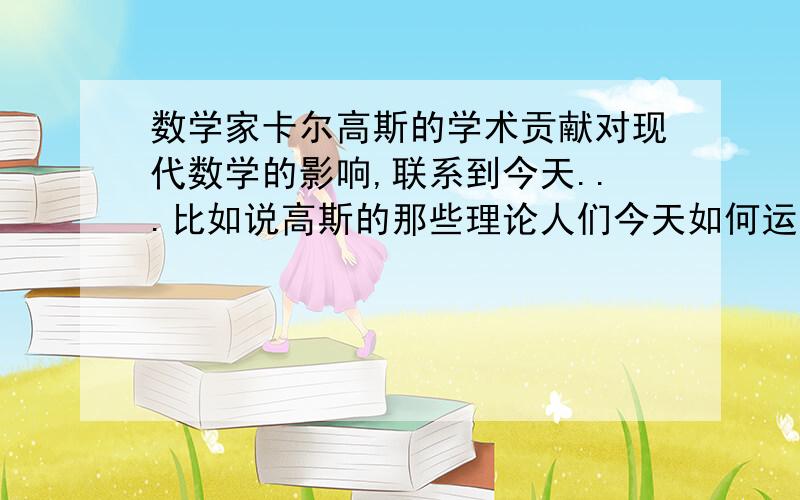 数学家卡尔高斯的学术贡献对现代数学的影响,联系到今天...比如说高斯的那些理论人们今天如何运